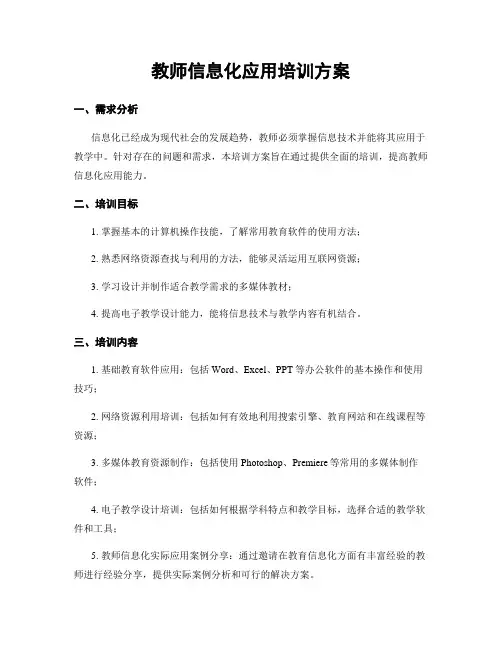 教师信息化应用培训方案

一、需求分析

信息化已经成为现代社会的发展趋势，教师必须掌握信息技术并能将其应用于教学中。针对存在的问题和需求，本培训方案旨在通过提供全面的培训，提高教师信息化应用能力。

二、培训目标

1. 掌握基本的计算机操作技能，了解常用教育软件的使用方法；

2. 熟悉网络资源查找与利用的方法，能够灵活运用互联网资源；

3. 学习设计并制作适合教学需求的多媒体教材；

4. 提高电子教学设计能力，能将信息技术与教学内容有机结合。

三、培训内容

1. 基础教育软件应用：包括 Word、Excel、PPT 等办公软件的基本操作和使用技巧；

2. 网络资源利用培训：包括如何有效地利用搜索引擎、教育网站和在线课程等资源；

3. 多媒体教育资源制作：包括使用 Photoshop、Premiere 等常用的多媒体制作软件；

4. 电子教学设计培训：包括如何根据学科特点和教学目标，选择合适的教学软件和工具；

5. 教师信息化实际应用案例分享：通过邀请在教育信息化方面有丰富经验的教师进行经验分享，提供实际案例分析和可行的解决方案。